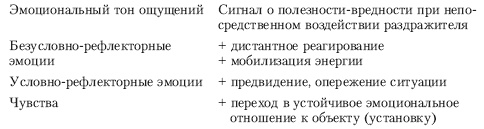 | Эмоциональный тон ощущений | Сигнал о полезности-вредности при непосредственном воздействии раздражителя |
|---|---|
| Безусловно-рефлекторные эмоции | + дистантное реагирование + мобилизация энергии |
| Условно-рефлекторные эмоции | + предвидение, опережение ситуации |
| Чувства | + переход в устойчивое эмоциональное отношение к объекту (установку) |